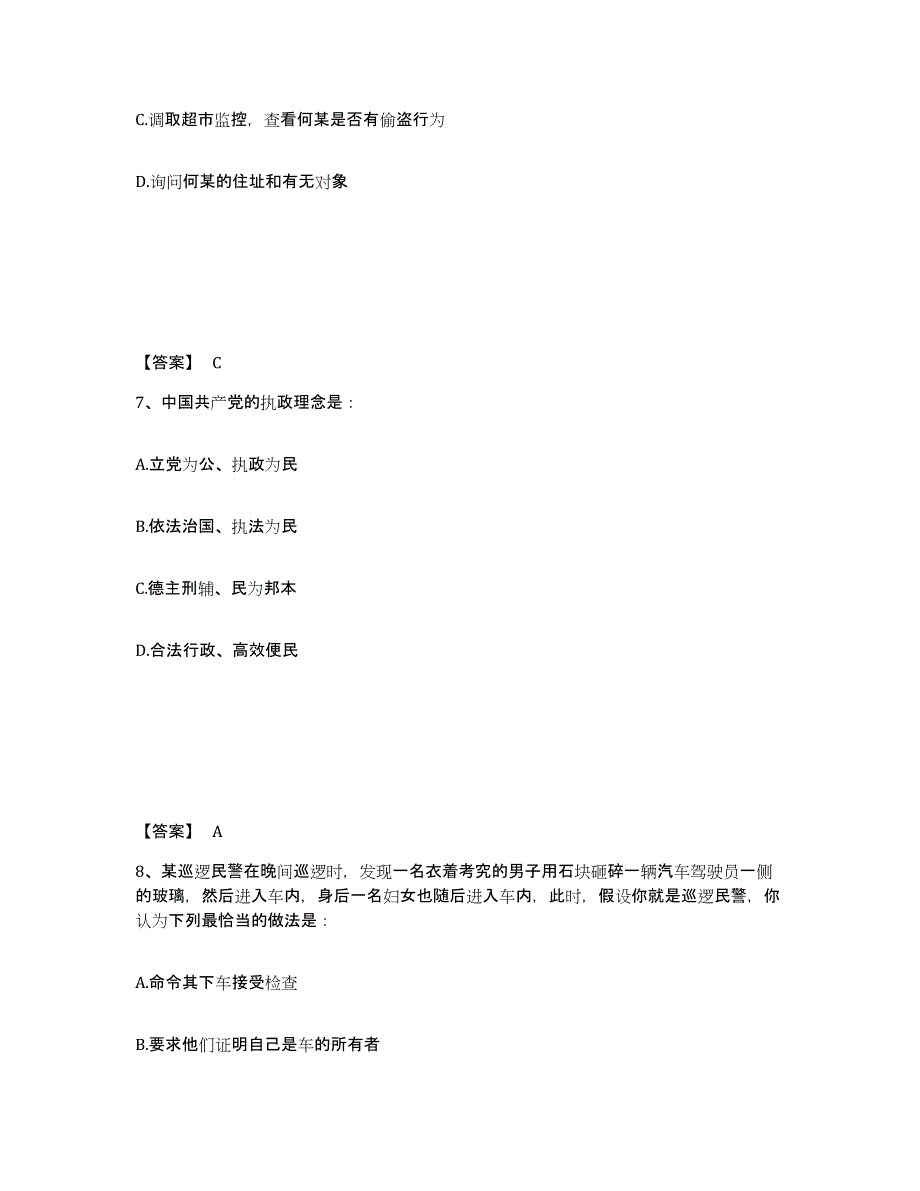 C.调取超市监控，查看何某是否有偷盗行为

D.询问何某的住址和有无对象

【答案】 C

7、中国共产党的执政理念是：

A.立党为公、执政为民

B.依法治国、执法为民

C.德主刑辅、民为邦本

D.合法行政、高效便民

【答案】 A

8、某巡逻民警在晚间巡逻时，发现一名衣着考究的男子用石块砸碎一辆汽车驾驶员一侧的玻璃，然后进入车内，身后一名妇女也随后进入车内，此时，假设你就是巡逻民警，你认为下列最恰当的做法是：

A.命令其下车接受检查

B.要求他们证明自己是车的所有者